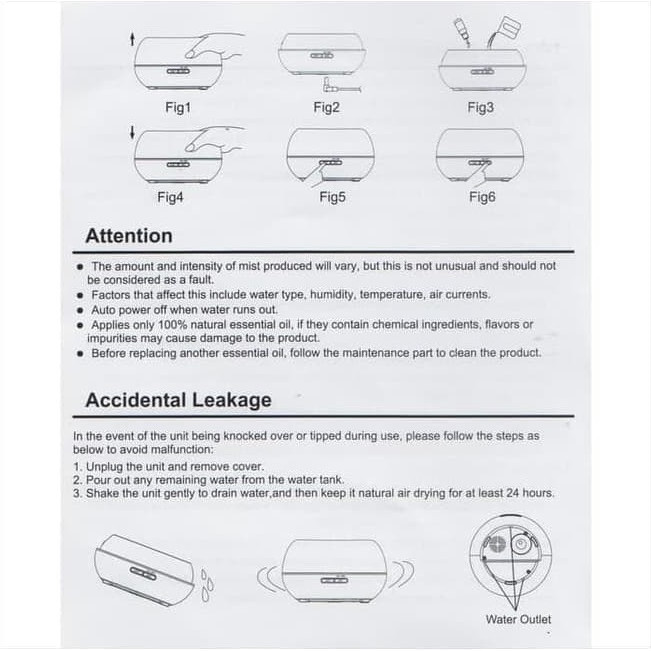 Fig1
Fig2
Fig3
Fig4
Fig5
Fig6

Attention

● The amount and intensity of mist produced will vary, but this is not unusual and should not be considered as a fault.
● Factors that affect this include water type, humidity, temperature, air currents.
● Auto power off when water runs out.
● Applies only 100% natural essential oil, if they contain chemical ingredients, flavors or impurities may cause damage to the product.
● Before replacing another essential oil, follow the maintenance part to clean the product.

Accidental Leakage

In the event of the unit being knocked over or tipped during use, please follow the steps as below to avoid malfunction:
1. Unplug the unit and remove cover.
2. Pour out any remaining water from the water tank.
3. Shake the unit gently to drain water,and then keep it natural air drying for at least 24 hours.

Water Outlet